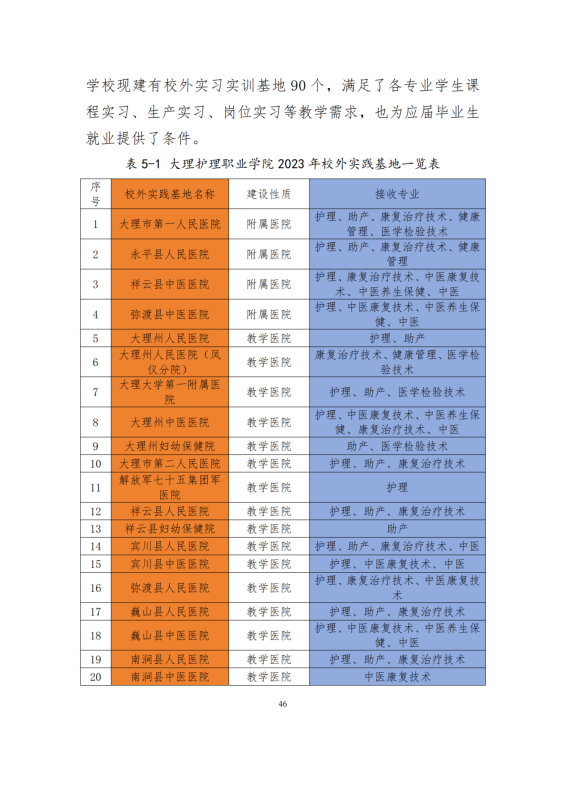 学校现建有校外实习实训基地 90 个，满足了各专业学生课程实习、生产实习、岗位实习等教学需求，也为应届毕业生就业提供了条件。

表 5-1 大理护理职业学院 2023 年校外实践基地一览表

| 序号 | 校外实践基地名称 | 建设性质 | 接收专业 |
|---|---|---|---|
| 1 | 大理市第一人民医院 | 附属医院 | 护理、助产、康复治疗技术、健康管理、医学检验技术 |
| 2 | 永平县人民医院 | 附属医院 | 护理、助产、康复治疗技术、健康管理 |
| 3 | 祥云县中医医院 | 附属医院 | 护理、康复治疗技术、中医康复技术、中医养生保健、中医 |
| 4 | 弥渡县中医医院 | 附属医院 | 护理、中医康复技术、中医养生保健、中医 |
| 5 | 大理州人民医院 | 教学医院 | 护理、助产 |
| 6 | 大理州人民医院（凤仪分院） | 教学医院 | 康复治疗技术、健康管理、医学检验技术 |
| 7 | 大理大学第一附属医院 | 教学医院 | 护理、助产、医学检验技术 |
| 8 | 大理州中医医院 | 教学医院 | 护理、中医康复技术、中医养生保健、康复治疗技术、中医 |
| 9 | 大理州妇幼保健院 | 教学医院 | 助产、医学检验技术 |
| 10 | 大理市第二人民医院 | 教学医院 | 护理、助产、康复治疗技术 |
| 11 | 解放军七十五集团军医院 | 教学医院 | 护理 |
| 12 | 祥云县人民医院 | 教学医院 | 护理、助产、康复治疗技术 |
| 13 | 祥云县妇幼保健院 | 教学医院 | 助产 |
| 14 | 宾川县人民医院 | 教学医院 | 护理、助产、康复治疗技术、中医 |
| 15 | 宾川县中医医院 | 教学医院 | 护理、中医康复技术、中医 |
| 16 | 弥渡县人民医院 | 教学医院 | 护理、康复治疗技术、中医康复技术 |
| 17 | 巍山县人民医院 | 教学医院 | 护理、助产、康复治疗技术 |
| 18 | 巍山县中医医院 | 教学医院 | 护理、中医康复技术、中医养生保健、中医 |
| 19 | 南涧县人民医院 | 教学医院 | 护理、助产、康复治疗技术 |
| 20 | 南涧县中医医院 | 教学医院 | 中医康复技术 |

46